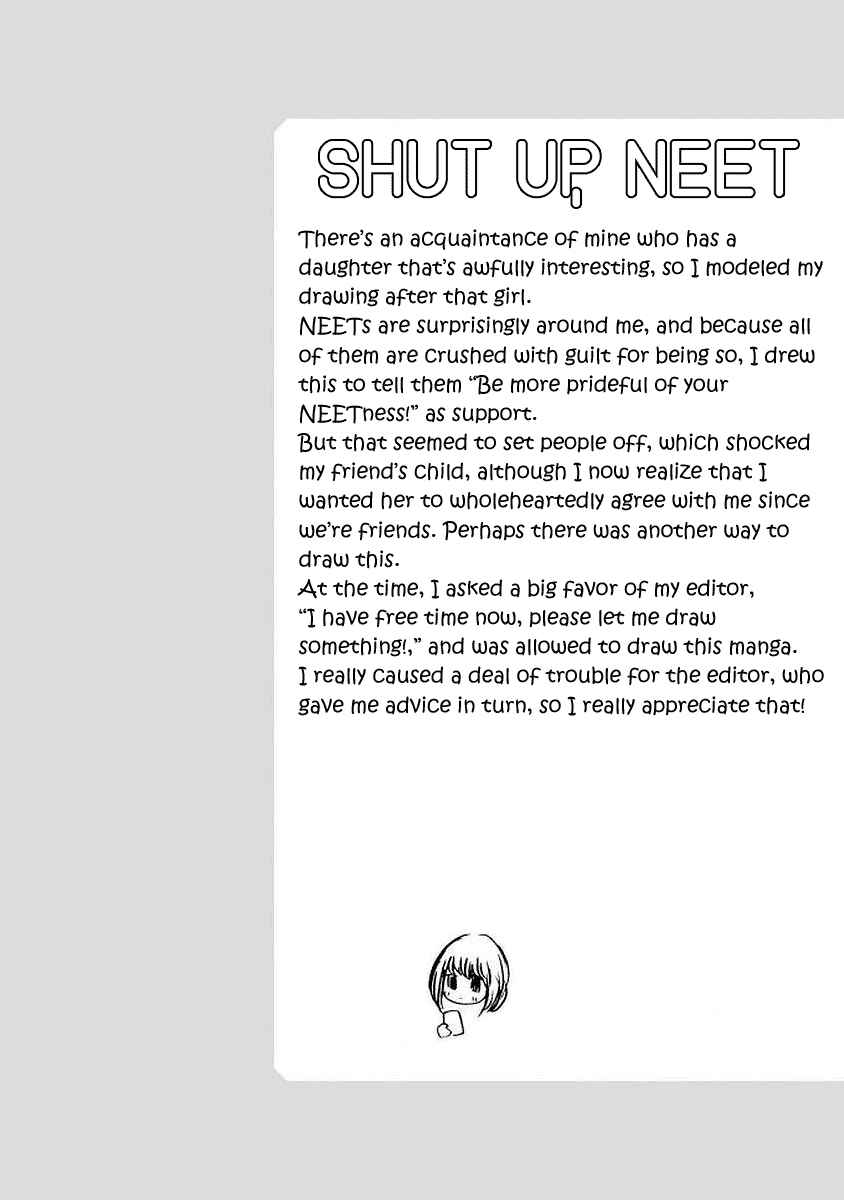 SHUT UP, NEET

There's an acquaintance of mine who has a daughter that's awfully interesting, so I modeled my drawing after that girl.
NEETs are surprisingly around me, and because all of them are crushed with guilt for being so, I drew this to tell them "Be more prideful of your NEETness!" as support.
But that seemed to set people off, which shocked my friend's child, although I now realize that I wanted her to wholeheartedly agree with me since we're friends. Perhaps there was another way to draw this.
At the time, I asked a big favor of my editor, "I have free time now, please let me draw something!," and was allowed to draw this manga.
I really caused a deal of trouble for the editor, who gave me advice in turn, so I really appreciate that!